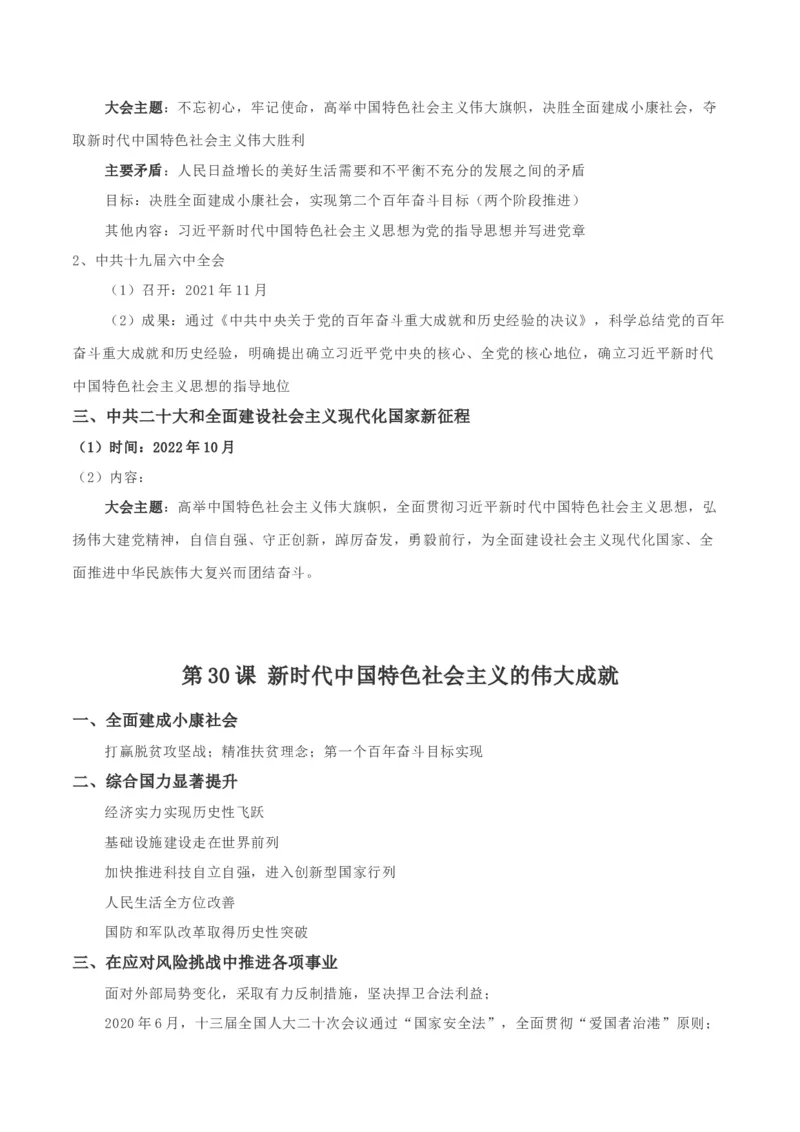 大会主题：不忘初心，牢记使命，高举中国特色社会主义伟大旗帜，决胜全面建成小康社会，夺取新时代中国特色社会主义伟大胜利

主要矛盾：人民日益增长的美好生活需要和不平衡不充分的发展之间的矛盾

目标：决胜全面建成小康社会，实现第二个百年奋斗目标（两个阶段推进）

其他内容：习近平新时代中国特色社会主义思想为党的指导思想并写进党章

2、中共十九届六中全会

（1）召开：2021年11月

（2）成果：通过《中共中央关于党的百年奋斗重大成就和历史经验的决议》，科学总结党的百年奋斗重大成就和历史经验，明确提出确立习近平党中央的核心、全党的核心地位，确立习近平新时代中国特色社会主义思想的指导地位

三、中共二十大和全面建设社会主义现代化国家新征程

（1）时间：2022年10月

（2）内容：

大会主题：高举中国特色社会主义伟大旗帜，全面贯彻习近平新时代中国特色社会主义思想，弘扬伟大建党精神，自信自强、守正创新，踔厉奋发，勇毅前行，为全面建设社会主义现代化国家、全面推进中华民族伟大复兴而团结奋斗。

第30课 新时代中国特色社会主义的伟大成就

一、全面建成小康社会

打赢脱贫攻坚战；精准扶贫理念；第一个百年奋斗目标实现

二、综合国力显著提升

经济实力实现历史性飞跃

基础设施建设走在世界前列

加快推进科技自立自强，进入创新型国家行列

人民生活全方位改善

国防和军队改革取得历史性突破

三、在应对风险挑战中推进各项事业

面对外部局势变化，采取有力反制措施，坚决捍卫合法利益；

2020年6月，十三届全国人大二十次会议通过“国家安全法”，全面贯彻“爱国者治港”原则；